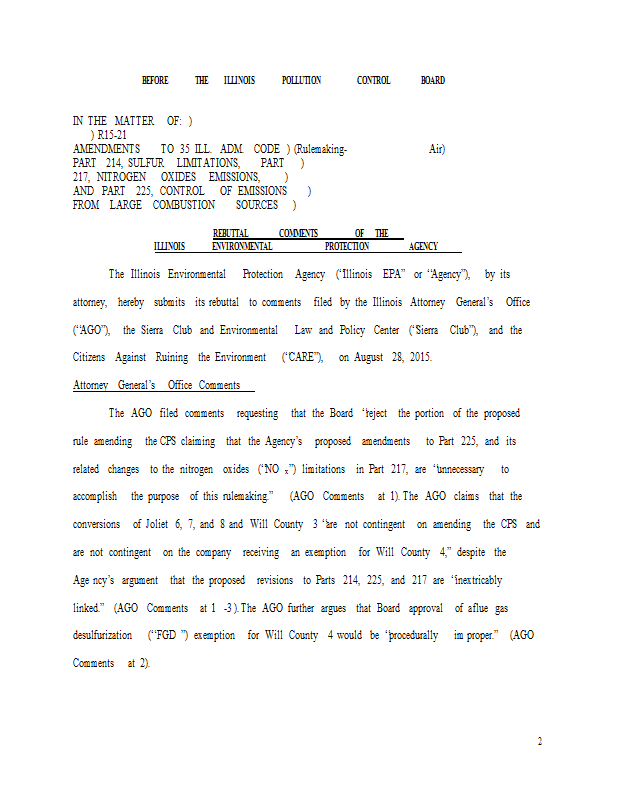 BEFORE THE ILLINOIS POLLUTION CONTROL BOARD

IN THE MATTER OF: )
) R15-21
AMENDMENTS TO 35 ILL. ADM. CODE ) (Rulemaking- Air)
PART 214, SULFUR LIMITATIONS, PART )
217, NITROGEN OXIDES EMISSIONS, )
AND PART 225, CONTROL OF EMISSIONS )
FROM LARGE COMBUSTION SOURCES )

REBUTTAL COMMENTS OF THE
ILLINOIS ENVIRONMENTAL PROTECTION AGENCY

The Illinois Environmental Protection Agency ("Illinois EPA" or "Agency"), by its attorney, hereby submits its rebuttal to comments filed by the Illinois Attorney General's Office ("AGO"), the Sierra Club and Environmental Law and Policy Center ("Sierra Club"), and the Citizens Against Ruining the Environment ("CARE"), on August 28, 2015.

Attorney General's Office Comments

The AGO filed comments requesting that the Board "reject the portion of the proposed rule amending the CPS claiming that the Agency's proposed amendments to Part 225, and its related changes to the nitrogen oxides ("NO $_x$") limitations in Part 217, are "unnecessary to accomplish the purpose of this rulemaking." (AGO Comments at 1). The AGO claims that the conversions of Joliet 6, 7, and 8 and Will County 3 "are not contingent on amending the CPS and are not contingent on the company receiving an exemption for Will County 4," despite the Age ncy's argument that the proposed revisions to Parts 214, 225, and 217 are "inextricably linked." (AGO Comments at 1 -3). The AGO further argues that Board approval of aflue gas desulfurization ("FGD ") exemption for Will County 4 would be "procedurally im proper." (AGO Comments at 2).

2